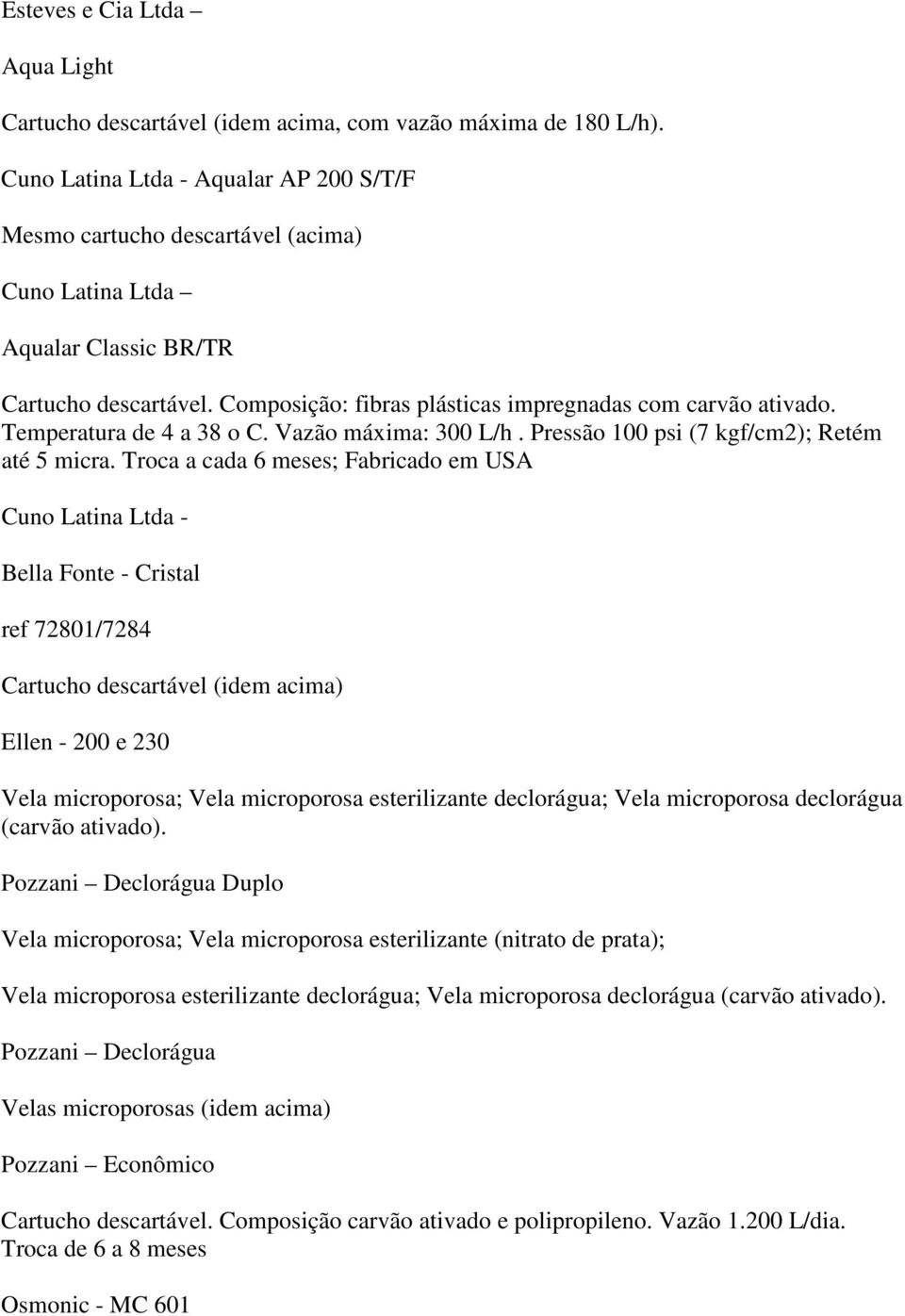 Esteves e Cia Ltda –

Aqua Light

Cartucho descartável (idem acima, com vazão máxima de 180 L/h).

Cuno Latina Ltda - Aqualar AP 200 S/T/F

Mesmo cartucho descartável (acima)

Cuno Latina Ltda –

Aqualar Classic BR/TR

Cartucho descartável. Composição: fibras plásticas impregnadas com carvão ativado. Temperatura de 4 a 38 o C. Vazão máxima: 300 L/h . Pressão 100 psi (7 kgf/cm2); Retém até 5 micra. Troca a cada 6 meses; Fabricado em USA

Cuno Latina Ltda -

Bella Fonte - Cristal

ref 72801/7284

Cartucho descartável (idem acima)

Ellen - 200 e 230

Vela microporosa; Vela microporosa esterilizante declorágua; Vela microporosa declorágua (carvão ativado).

Pozzani – Declorágua Duplo

Vela microporosa; Vela microporosa esterilizante (nitrato de prata);

Vela microporosa esterilizante declorágua; Vela microporosa declorágua (carvão ativado).

Pozzani – Declorágua

Velas microporosas (idem acima)

Pozzani – Econômico

Cartucho descartável. Composição carvão ativado e polipropileno. Vazão 1.200 L/dia. Troca de 6 a 8 meses

Osmonic - MC 601